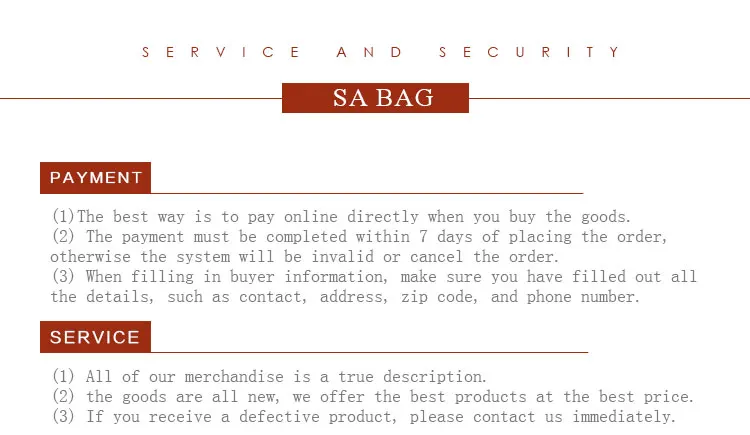 SERVICE AND SECURITY

SA BAG

PAYMENT

(1)The best way is to pay online directly when you buy the goods.
(2) The payment must be completed within 7 days of placing the order, otherwise the system will be invalid or cancel the order.
(3) When filling in buyer information, make sure you have filled out all the details, such as contact, address, zip code, and phone number.

SERVICE

(1) All of our merchandise is a true description.
(2) the goods are all new, we offer the best products at the best price.
(3) If you receive a defective product, please contact us immediately.